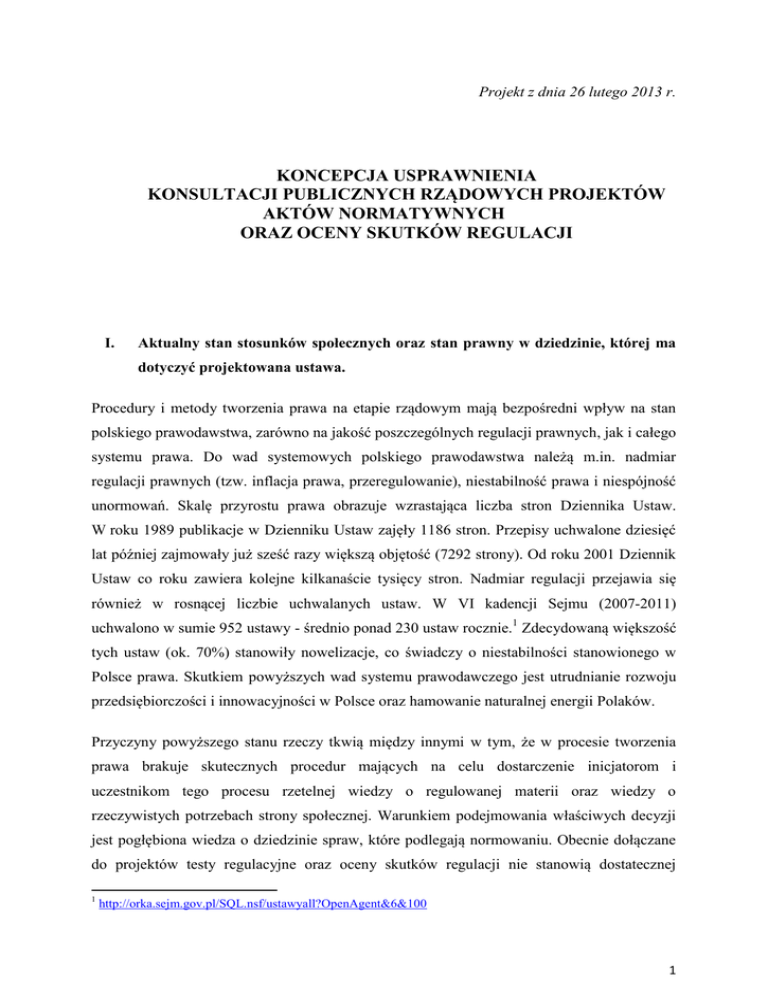 Projekt z dnia 26 lutego 2013 r.

KONCEPCJA USPRAWNIENIA KONSULTACJI PUBLICZNYCH RZĄDOWYCH PROJEKTÓW AKTÓW NORMATYWNYCH ORAZ OCENY SKUTKÓW REGULACJI

I. Aktualny stan stosunków społecznych oraz stan prawny w dziedzinie, której ma dotyczyć projektowana ustawa.

Procedury i metody tworzenia prawa na etapie rządowym mają bezpośredni wpływ na stan polskiego prawodawstwa, zarówno na jakość poszczególnych regulacji prawnych, jak i całego systemu prawa. Do wad systemowych polskiego prawodawstwa należą m.in. nadmiar regulacji prawnych (tzw. inflacja prawa, przeregulowanie), niestabilność prawa i niespójność unormowań. Skalę przyrostu prawa obrazuje wzrastająca liczba stron Dziennika Ustaw. W roku 1989 publikacje w Dzienniku Ustaw zajęły 1186 stron. Przepisy uchwalone dziesięć lat później zajmowały już sześć razy większą objętość (7292 strony). Od roku 2001 Dziennik Ustaw co roku zawiera kolejne kilkanaście tysięcy stron. Nadmiar regulacji przejawia się również w rosnącej liczbie uchwalanych ustaw. W VI kadencji Sejmu (2007-2011) uchwalono w sumie 952 ustawy - średnio ponad 230 ustaw rocznie.$^1$ Zdecydowaną większość tych ustaw (ok. 70%) stanowiły nowelizacje, co świadczy o niestabilności stanowionego w Polsce prawa. Skutkiem powyższych wad systemu prawodawczego jest utrudnianie rozwoju przedsiębiorczości i innowacyjności w Polsce oraz hamowanie naturalnej energii Polaków.

Przyczyny powyższego stanu rzeczy tkwią między innymi w tym, że w procesie tworzenia prawa brakuje skutecznych procedur mających na celu dostarczenie inicjatorom i uczestnikom tego procesu rzetelnej wiedzy o regulowanej materii oraz wiedzy o rzeczywistych potrzebach strony społecznej. Warunkiem podejmowania właściwych decyzji jest pogłębiona wiedza o dziedzinie spraw, które podlegają normowaniu. Obecnie dołączane do projektów testy regulacyjne oraz oceny skutków regulacji nie stanowią dostatecznej

$^1$ http://orka.sejm.gov.pl/SQL.nsf/ustawyall?OpenAgent&6&100

1